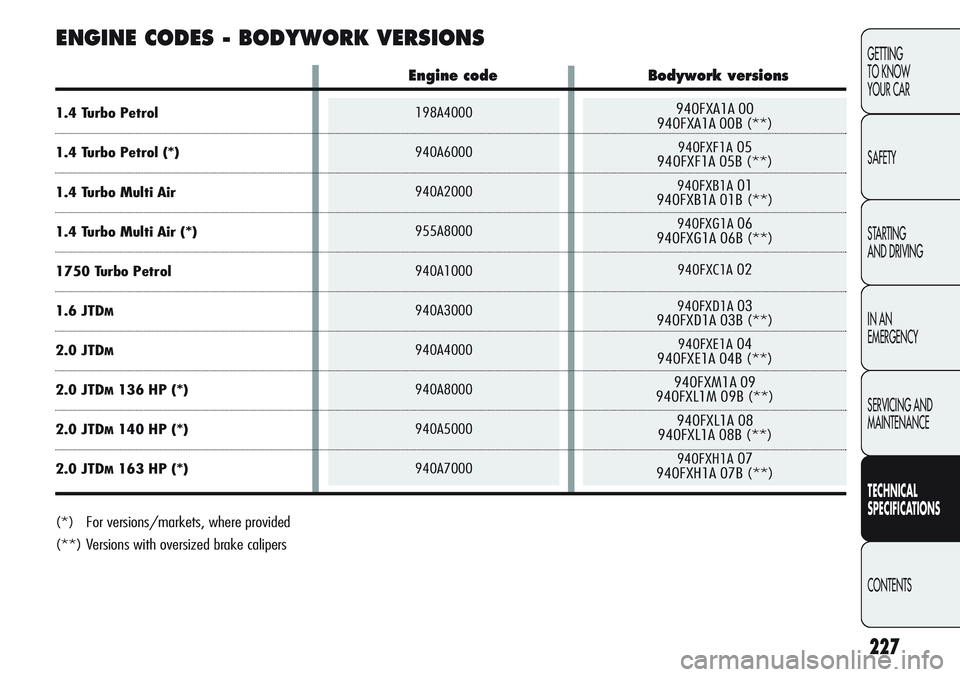 ENGINE CODES - BODYWORK VERSIONS

| | Engine code | Bodywork versions |
|---|---|---|
| 1.4 Turbo Petrol | 198A4000 | 940FXA1A 00 940FXA1A 00B (**) |
| 1.4 Turbo Petrol (*) | 940A6000 | 940FXF1A 05 940FXF1A 05B (**) |
| 1.4 Turbo Multi Air | 940A2000 | 940FXB1A 01 940FXB1A 01B (**) |
| 1.4 Turbo Multi Air (*) | 955A8000 | 940FXG1A 06 940FXG1A 06B (**) |
| 1750 Turbo Petrol | 940A1000 | 940FXC1A 02 |
| 1.6 JTDM | 940A3000 | 940FXD1A 03 940FXD1A 03B (**) |
| 2.0 JTDM | 940A4000 | 940FXE1A 04 940FXE1A 04B (**) |
| 2.0 JTDM 136 HP (*) | 940A8000 | 940FXM1A 09 940FXL1M 09B (**) |
| 2.0 JTDM 140 HP (*) | 940A5000 | 940FXL1A 08 940FXL1A 08B (**) |
| 2.0 JTDM 163 HP (*) | 940A7000 | 940FXH1A 07 940FXH1A 07B (**) |

(*) For versions/markets, where provided
(**) Versions with oversized brake calipers

GETTING TO KNOW YOUR CAR
SAFETY
STARTING AND DRIVING
IN AN EMERGENCY
SERVICING AND MAINTENANCE
TECHNICAL SPECIFICATIONS
CONTENTS

227

carmanualsonline.info